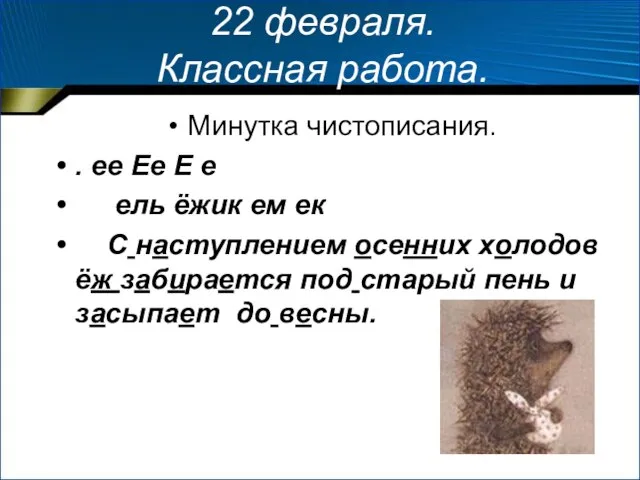 22 февраля.
Классная работа.

• Минутка чистописания.

• . ее Ее Е е

• ель ёжик ем ек

• С наступлением осенних холодов ёж забирается под старый пень и засыпает до весны.